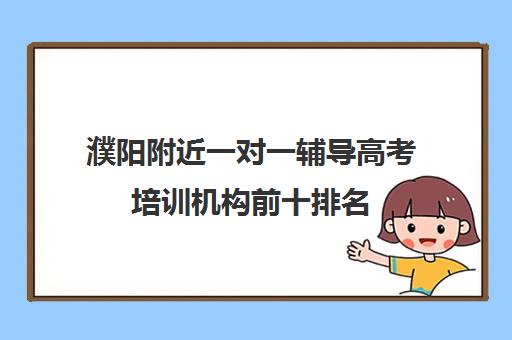 濮阳附近一对一辅导高考培训机构前十排名